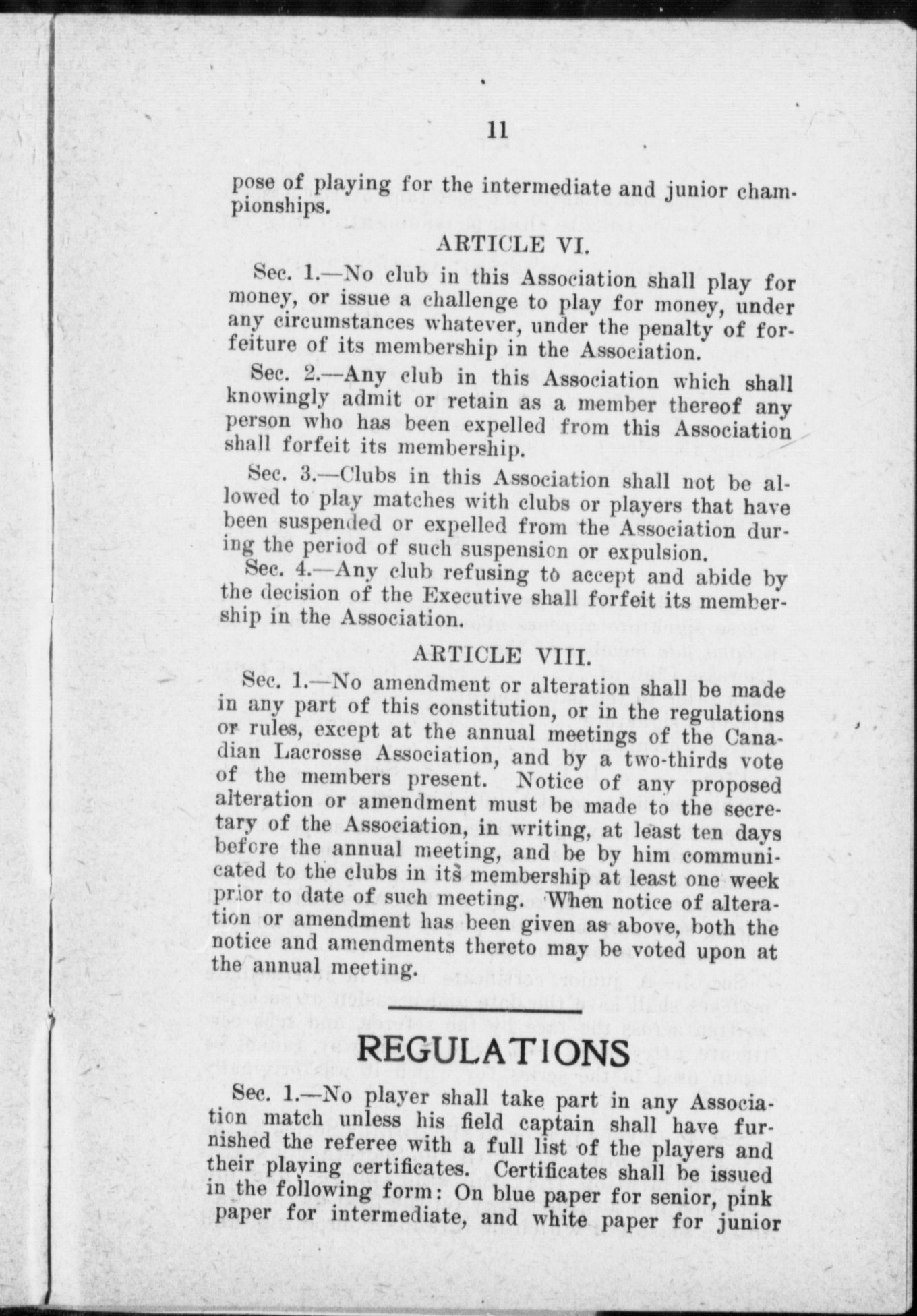 11

pose of playing for the intermediate and junior championships.

ARTICLE VI.

Sec. 1.—No club in this Association shall play for money, or issue a challenge to play for money, under any circumstances whatever, under the penalty of forfeiture of its membership in the Association.

Sec. 2.—Any club in this Association which shall knowingly admit or retain as a member thereof any person who has been expelled from this Association shall forfeit its membership.

Sec. 3.—Clubs in this Association shall not be allowed to play matches with clubs or players that have been suspended or expelled from the Association during the period of such suspension or expulsion.

Sec. 4.—Any club refusing to accept and abide by the decision of the Executive shall forfeit its membership in the Association.

ARTICLE VIII.

Sec. 1.—No amendment or alteration shall be made in any part of this constitution, or in the regulations or rules, except at the annual meetings of the Canadian Lacrosse Association, and by a two-thirds vote of the members present. Notice of any proposed alteration or amendment must be made to the secretary of the Association, in writing, at least ten days before the annual meeting, and be by him communicated to the clubs in its membership at least one week prior to date of such meeting. When notice of alteration or amendment has been given as above, both the notice and amendments thereto may be voted upon at the annual meeting.

REGULATIONS

Sec. 1.—No player shall take part in any Association match unless his field captain shall have furnished the referee with a full list of the players and their playing certificates. Certificates shall be issued in the following form: On blue paper for senior, pink paper for intermediate, and white paper for junior